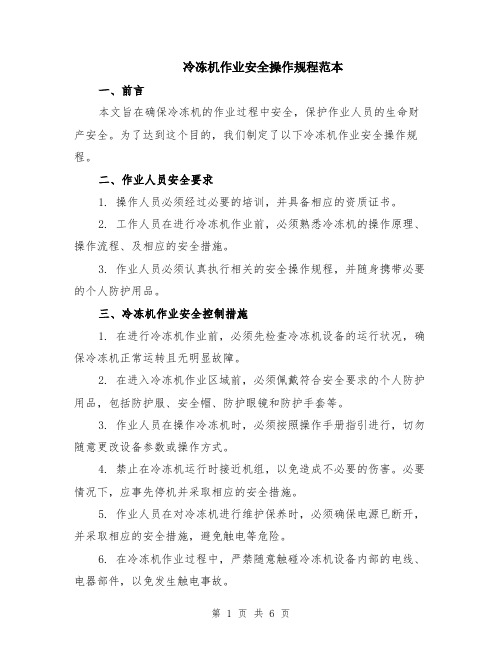 冷冻机作业安全操作规程范本

一、前言

本文旨在确保冷冻机的作业过程中安全，保护作业人员的生命财产安全。为了达到这个目的，我们制定了以下冷冻机作业安全操作规程。

二、作业人员安全要求

1. 操作人员必须经过必要的培训，并具备相应的资质证书。

2. 工作人员在进行冷冻机作业前，必须熟悉冷冻机的操作原理、操作流程、及相应的安全措施。

3. 作业人员必须认真执行相关的安全操作规程，并随身携带必要的个人防护用品。

三、冷冻机作业安全控制措施

1. 在进行冷冻机作业前，必须先检查冷冻机设备的运行状况，确保冷冻机正常运转且无明显故障。

2. 在进入冷冻机作业区域前，必须佩戴符合安全要求的个人防护用品，包括防护服、安全帽、防护眼镜和防护手套等。

3. 作业人员在操作冷冻机时，必须按照操作手册指引进行，切勿随意更改设备参数或操作方式。

4. 禁止在冷冻机运行时接近机组，以免造成不必要的伤害。必要情况下，应事先停机并采取相应的安全措施。

5. 作业人员在对冷冻机进行维护保养时，必须确保电源已断开，并采取相应的安全措施，避免触电等危险。

6. 在冷冻机作业过程中，严禁随意触碰冷冻机设备内部的电线、电器部件，以免发生触电事故。

第 1 页 共 6 页